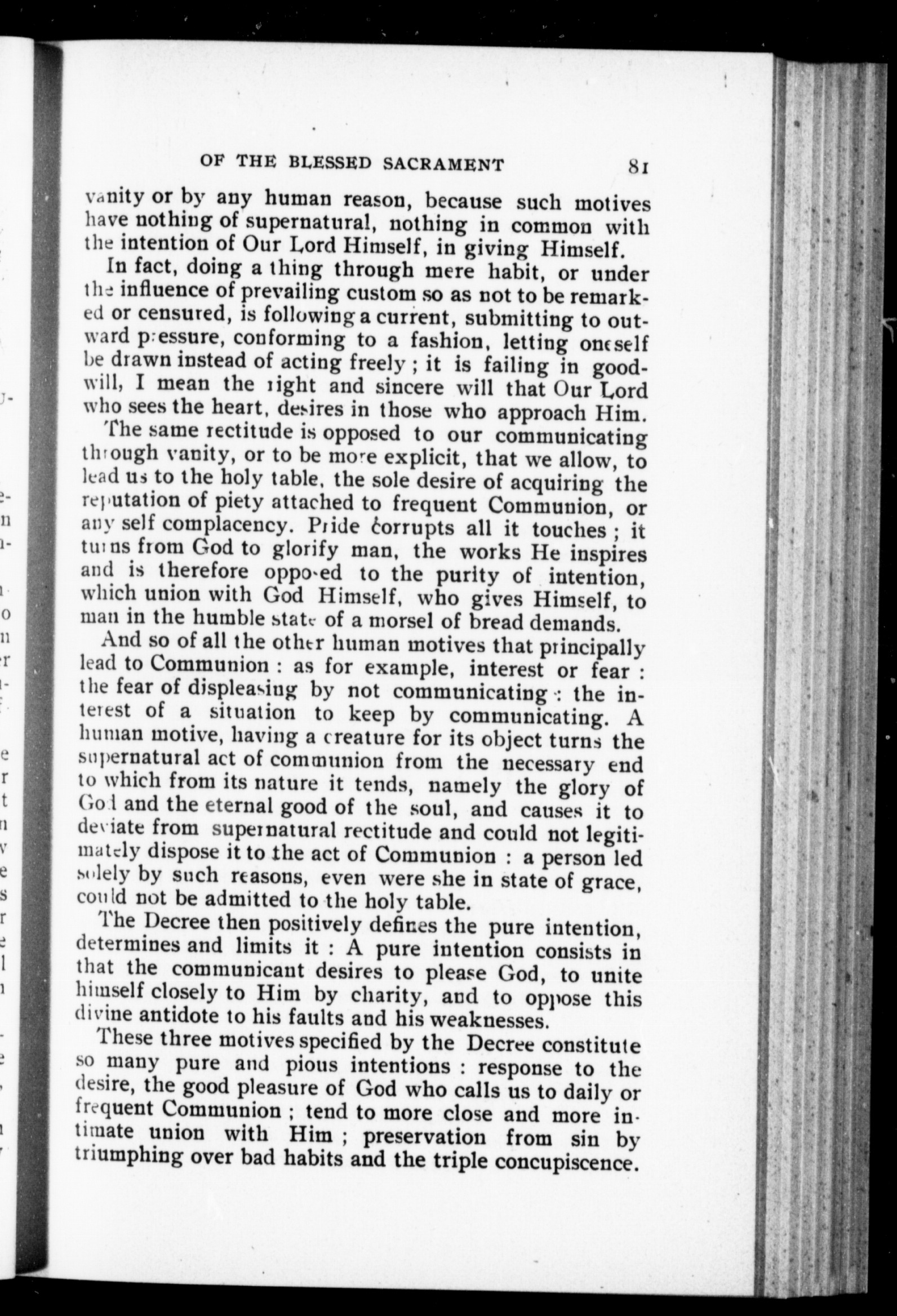 OF THE BLESSED SACRAMENT 81

vanity or by any human reason, because such motives have nothing of supernatural, nothing in common with the intention of Our Lord Himself, in giving Himself.

In fact, doing a thing through mere habit, or under the influence of prevailing custom so as not to be remarked or censured, is following a current, submitting to outward pressure, conforming to a fashion, letting oneself be drawn instead of acting freely ; it is failing in goodwill, I mean the right and sincere will that Our Lord who sees the heart, desires in those who approach Him.

The same rectitude is opposed to our communicating through vanity, or to be more explicit, that we allow, to lead us to the holy table, the sole desire of acquiring the reputation of piety attached to frequent Communion, or any self complacency. Pride corrupts all it touches ; it turns from God to glorify man, the works He inspires and is therefore opposed to the purity of intention, which union with God Himself, who gives Himself, to man in the humble state of a morsel of bread demands.

And so of all the other human motives that principally lead to Communion : as for example, interest or fear : the fear of displeasing by not communicating : the interest of a situation to keep by communicating. A human motive, having a creature for its object turns the supernatural act of communion from the necessary end to which from its nature it tends, namely the glory of God and the eternal good of the soul, and causes it to deviate from supernatural rectitude and could not legitimately dispose it to the act of Communion : a person led solely by such reasons, even were she in state of grace, could not be admitted to the holy table.

The Decree then positively defines the pure intention, determines and limits it : A pure intention consists in that the communicant desires to please God, to unite himself closely to Him by charity, and to oppose this divine antidote to his faults and his weaknesses.

These three motives specified by the Decree constitute so many pure and pious intentions : response to the desire, the good pleasure of God who calls us to daily or frequent Communion ; tend to more close and more intimate union with Him ; preservation from sin by triumphing over bad habits and the triple concupiscence.